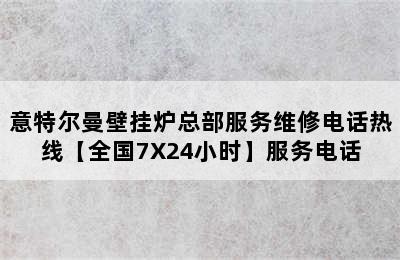 意特尔曼壁挂炉总部服务维修电话热线【全国7X24小时】服务电话